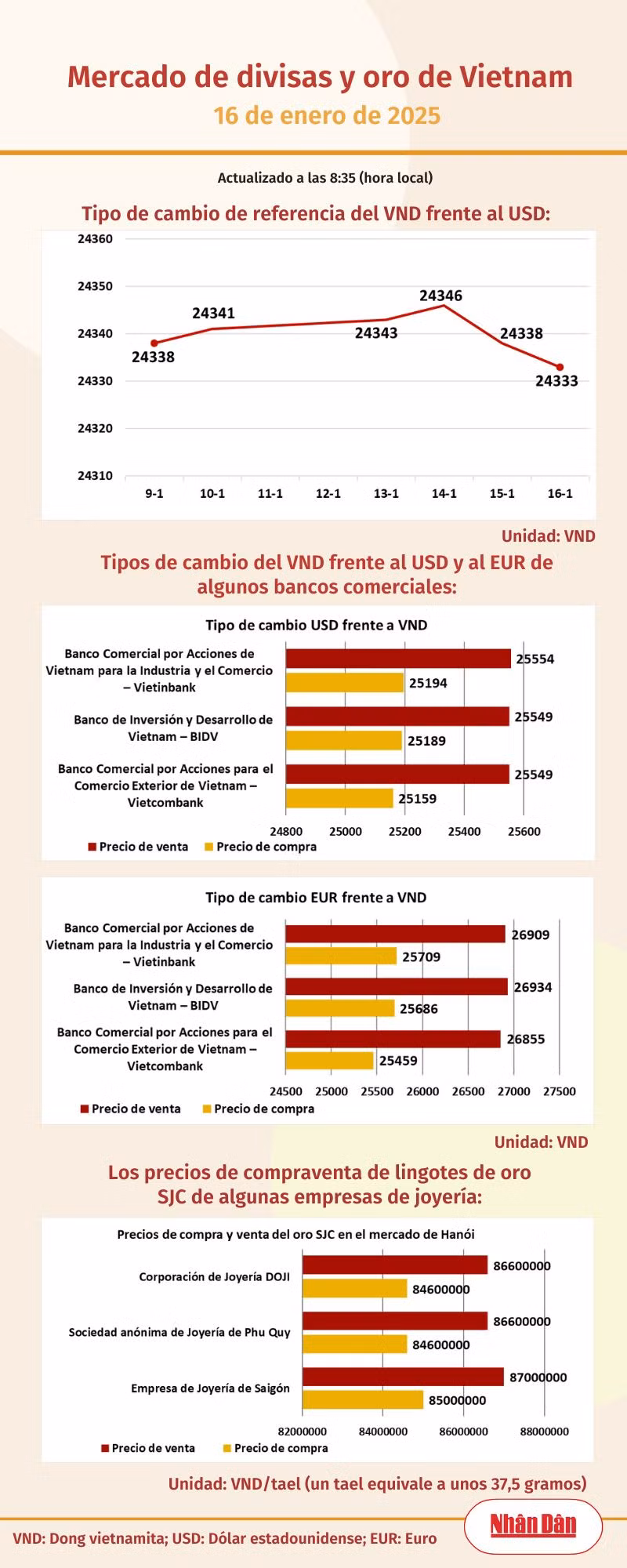 Mercado de divisas y oro de Vietnam
16 de enero de 2025

Actualizado a las 8:35 (hora local)

Tipo de cambio de referencia del VND frente al USD:

24360
24350
24340
24330
24320
24310

24338
24341
24343
24346
24338
24333

9-1 10-1 11-1 12-1 13-1 14-1 15-1 16-1

Unidad: VND

Tipos de cambio del VND frente al USD y al EUR de algunos bancos comerciales:

Tipo de cambio USD frente a VND

Banco Comercial por Acciones de Vietnam para la Industria y el Comercio – Vietinbank
25554
25194

Banco de Inversión y Desarrollo de Vietnam – BIDV
25549
25189

Banco Comercial por Acciones para el Comercio Exterior de Vietnam – Vietcombank
25549
25159

24800 25000 25200 25400 25600

Precio de venta  Precio de compra

Tipo de cambio EUR frente a VND

Banco Comercial por Acciones de Vietnam para la Industria y el Comercio – Vietinbank
26909
25709

Banco de Inversión y Desarrollo de Vietnam – BIDV
26934
25686

Banco Comercial por Acciones para el Comercio Exterior de Vietnam – Vietcombank
26855
25459

24500 25000 25500 26000 26500 27000 27500

Precio de venta  Precio de compra

Unidad: VND

Los precios de compraventa de lingotes de oro SJC de algunas empresas de joyería:

Precios de compra y venta del oro SJC en el mercado de Hanói

Corporación de Joyería DOJI
86600000
84600000

Sociedad anónima de Joyería de Phu Quy
86600000
84600000

Empresa de Joyería de Saigón
87000000
85000000

82000000 84000000 86000000 88000000

Precio de venta  Precio de compra

Unidad: VND/tael (un tael equivale a unos 37,5 gramos)

VND: Dong vietnamita; USD: Dólar estadounidense; EUR: Euro

Nhân Dân